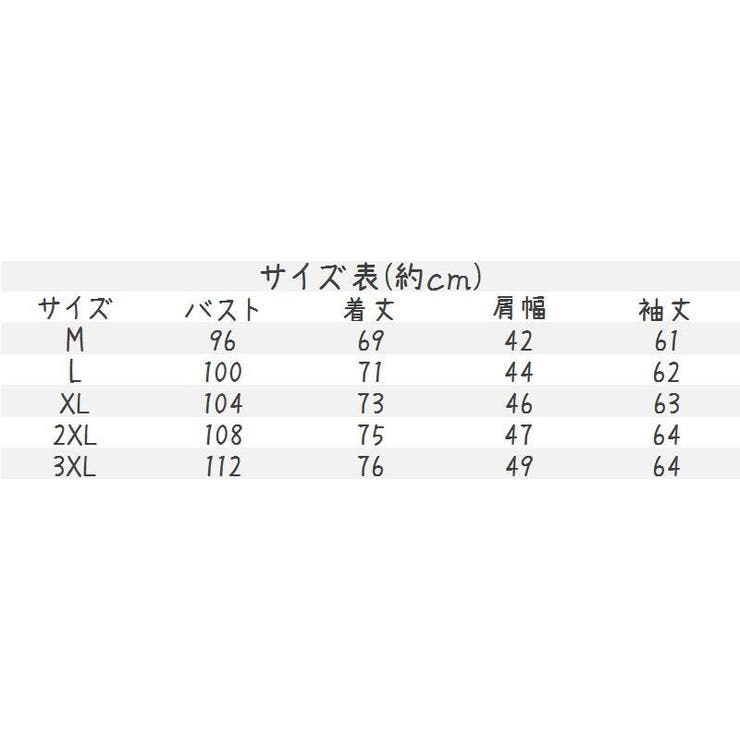 サイズ表(約cm)

| サイズ | バスト | 着丈 | 肩幅 | 袖丈 |
|---|---|---|---|---|
| M | 96 | 69 | 42 | 61 |
| L | 100 | 71 | 44 | 62 |
| XL | 104 | 73 | 46 | 63 |
| 2XL | 108 | 75 | 47 | 64 |
| 3XL | 112 | 76 | 49 | 64 |